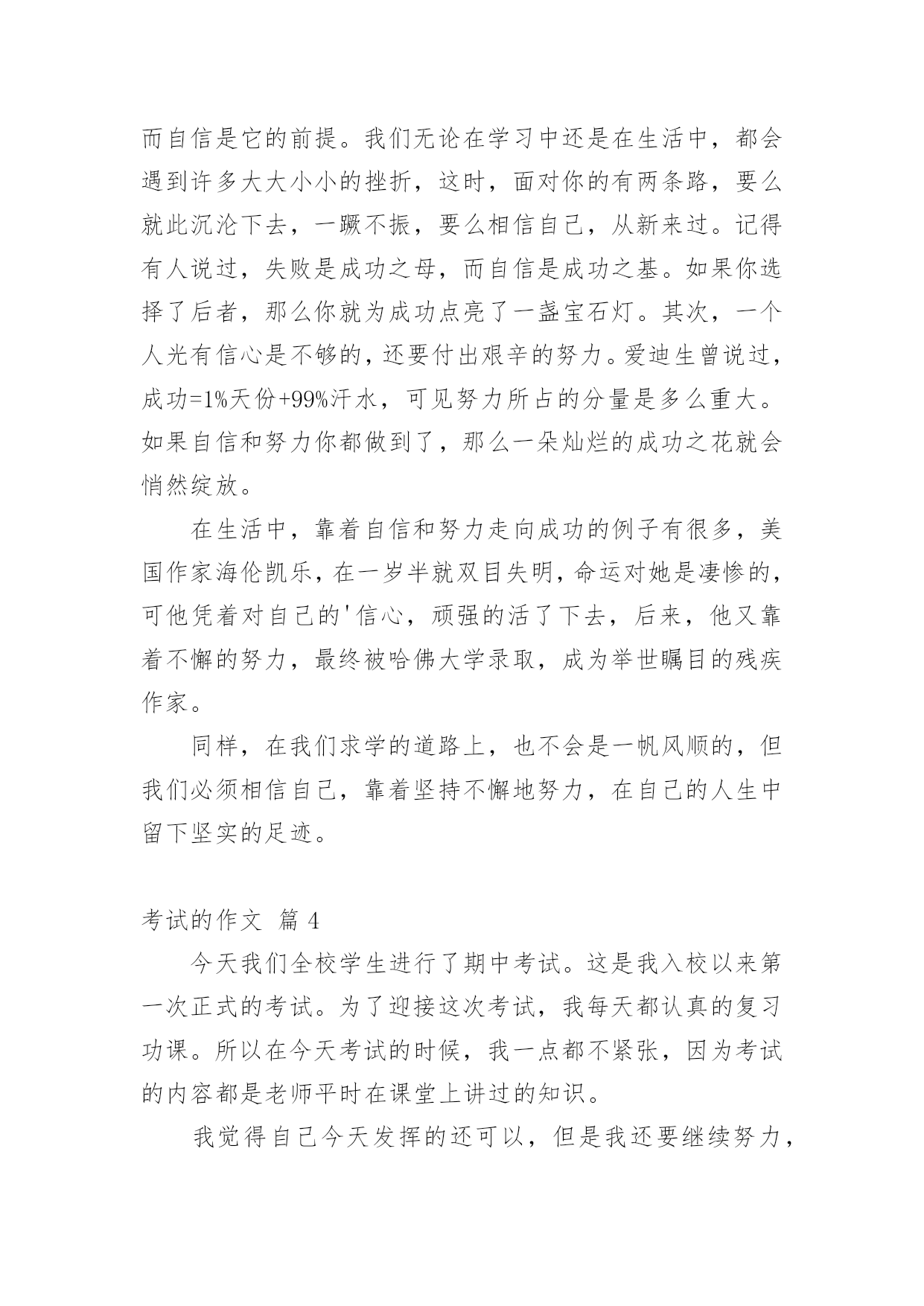 而自信是它的前提。我们无论在学习中还是在生活中，都会遇到许多大大小小的挫折，这时，面对你的有两条路，要么就此沉沦下去，一蹶不振，要么相信自己，从新来过。记得有人说过，失败是成功之母，而自信是成功之基。如果你选择了后者，那么你就为成功点亮了一盏宝石灯。其次，一个人光有信心是不够的，还要付出艰辛的努力。爱迪生曾说过，成功=1%天份+99%汗水，可见努力所占的分量是多么重大。如果自信和努力你都做到了，那么一朵灿烂的成功之花就会悄然绽放。

在生活中，靠着自信和努力走向成功的例子有很多，美国作家海伦凯乐，在一岁半就双目失明，命运对她是凄惨的，可他凭着对自己的'信心，顽强的活了下去，后来，他又靠着不懈的努力，最终被哈佛大学录取，成为举世瞩目的残疾作家。

同样，在我们求学的道路上，也不会是一帆风顺的，但我们必须相信自己，靠着坚持不懈地努力，在自己的人生中留下坚实的足迹。

考试的作文 篇 4

今天我们全校学生进行了期中考试。这是我入校以来第一次正式的考试。为了迎接这次考试，我每天都认真的复习功课。所以在今天考试的时候，我一点都不紧张，因为考试的内容都是老师平时在课堂上讲过的知识。

我觉得自己今天发挥的还可以，但是我还要继续努力，